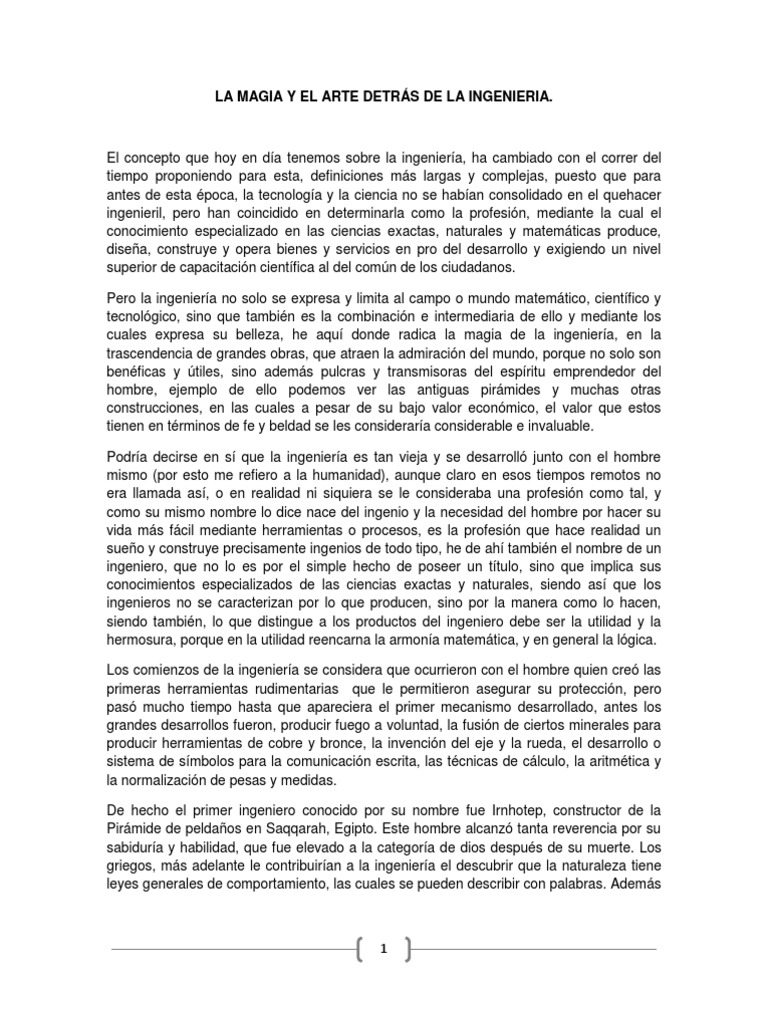 LA MAGIA Y EL ARTE DETRÁS DE LA INGENIERIA.

El concepto que hoy en día tenemos sobre la ingeniería, ha cambiado con el correr del tiempo proponiendo para esta, definiciones más largas y complejas, puesto que para antes de esta época, la tecnología y la ciencia no se habían consolidado en el quehacer ingenieril, pero han coincidido en determinarla como la profesión, mediante la cual el conocimiento especializado en las ciencias exactas, naturales y matemáticas produce, diseña, construye y opera bienes y servicios en pro del desarrollo y exigiendo un nivel superior de capacitación científica al del común de los ciudadanos.

Pero la ingeniería no solo se expresa y limita al campo o mundo matemático, científico y tecnológico, sino que también es la combinación e intermediaria de ello y mediante los cuales expresa su belleza, he aquí donde radica la magia de la ingeniería, en la trascendencia de grandes obras, que atraen la admiración del mundo, porque no solo son benéficas y útiles, sino además pulcras y transmisoras del espíritu emprendedor del hombre, ejemplo de ello podemos ver las antiguas pirámides y muchas otras construcciones, en las cuales a pesar de su bajo valor económico, el valor que estos tienen en términos de fe y beldad se les consideraría considerable e invaluable.

Podría decirse en sí que la ingeniería es tan vieja y se desarrolló junto con el hombre mismo (por esto me refiero a la humanidad), aunque claro en esos tiempos remotos no era llamada así, o en realidad ni siquiera se le consideraba una profesión como tal, y como su mismo nombre lo dice nace del ingenio y la necesidad del hombre por hacer su vida más fácil mediante herramientas o procesos, es la profesión que hace realidad un sueño y construye precisamente ingenios de todo tipo, he de ahí también el nombre de un ingeniero, que no lo es por el simple hecho de poseer un título, sino que implica sus conocimientos especializados de las ciencias exactas y naturales, siendo así que los ingenieros no se caracterizan por lo que producen, sino por la manera como lo hacen, siendo también, lo que distingue a los productos del ingeniero debe ser la utilidad y la hermosura, porque en la utilidad reencarna la armonía matemática, y en general la lógica.

Los comienzos de la ingeniería se considera que ocurrieron con el hombre quien creó las primeras herramientas rudimentarias que le permitieron asegurar su protección, pero pasó mucho tiempo hasta que apareciera el primer mecanismo desarrollado, antes los grandes desarrollos fueron, producir fuego a voluntad, la fusión de ciertos minerales para producir herramientas de cobre y bronce, la invención del eje y la rueda, el desarrollo o sistema de símbolos para la comunicación escrita, las técnicas de cálculo, la aritmética y la normalización de pesas y medidas.

De hecho el primer ingeniero conocido por su nombre fue Irnhotep, constructor de la Pirámide de peldaños en Saqqarah, Egipto. Este hombre alcanzó tanta reverencia por su sabiduría y habilidad, que fue elevado a la categoría de dios después de su muerte. Los griegos, más adelante le contribuirían a la ingeniería el descubrir que la naturaleza tiene leyes generales de comportamiento, las cuales se pueden describir con palabras. Además

1